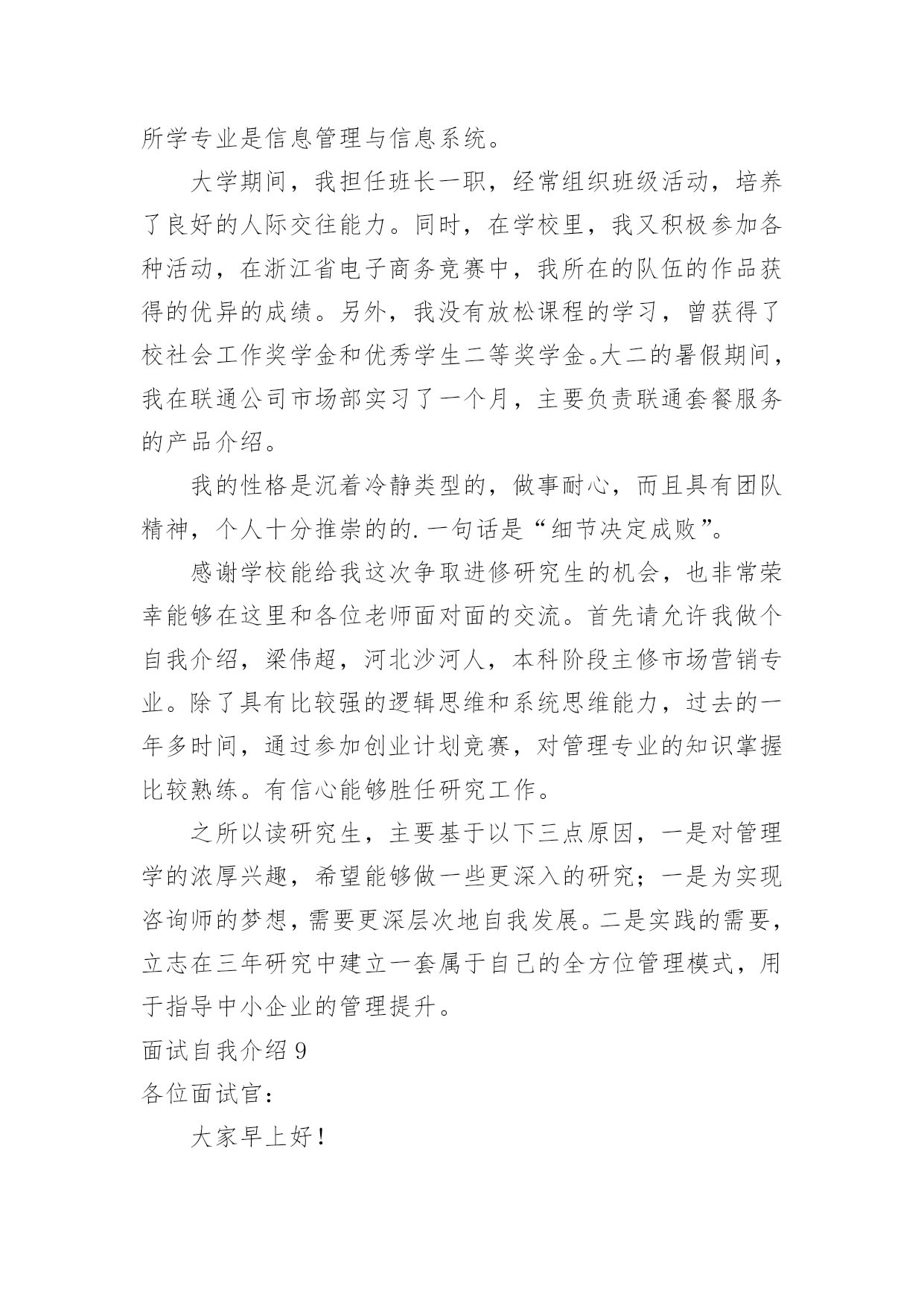 所学专业是信息管理与信息系统。

大学期间，我担任班长一职，经常组织班级活动，培养了良好的人际交往能力。同时，在学校里，我又积极参加各种活动，在浙江省电子商务竞赛中，我所在的队伍的作品获得的优异的成绩。另外，我没有放松课程的学习，曾获得了校社会工作奖学金和优秀学生二等奖学金。大二的暑假期间，我在联通公司市场部实习了一个月，主要负责联通套餐服务的产品介绍。

我的性格是沉着冷静类型的，做事耐心，而且具有团队精神，个人十分推崇的的.一句话是“细节决定成败”。

感谢学校能给我这次争取进修研究生的机会，也非常荣幸能够在这里和各位老师面对面的交流。首先请允许我做个自我介绍，梁伟超，河北沙河人，本科阶段主修市场营销专业。除了具有比较强的逻辑思维和系统思维能力，过去的一年多时间，通过参加创业计划竞赛，对管理专业的知识掌握比较熟练。有信心能够胜任研究工作。

之所以读研究生，主要基于以下三点原因，一是对管理学的浓厚兴趣，希望能够做一些更深入的研究；一是为实现咨询师的梦想，需要更深层次地自我发展。二是实践的需要，立志在三年研究中建立一套属于自己的全方位管理模式，用于指导中小企业的管理提升。

面试自我介绍 9

各位面试官：

大家早上好！